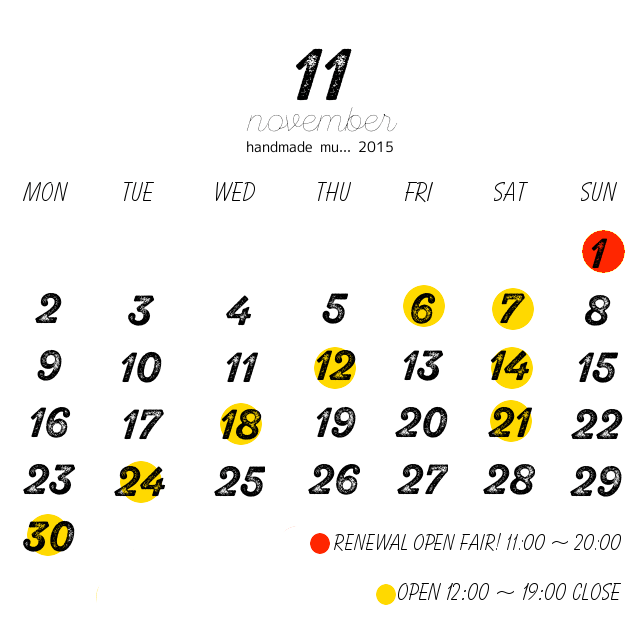 11
november
handmade mu... 2015

| MON | TUE | WED | THU | FRI | SAT | SUN |
|---|---|---|---|---|---|---|
| | | | | | | 1 |
| 2 | 3 | 4 | 5 | 6 | 7 | 8 |
| 9 | 10 | 11 | 12 | 13 | 14 | 15 |
| 16 | 17 | 18 | 19 | 20 | 21 | 22 |
| 23 | 24 | 25 | 26 | 27 | 28 | 29 |
| 30 | | | | | | |

RENEWAL OPEN FAIR! 11:00 ～ 20:00

OPEN 12:00 ～ 19:00 CLOSE